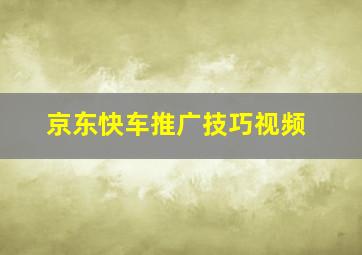 京东快车推广技巧视频